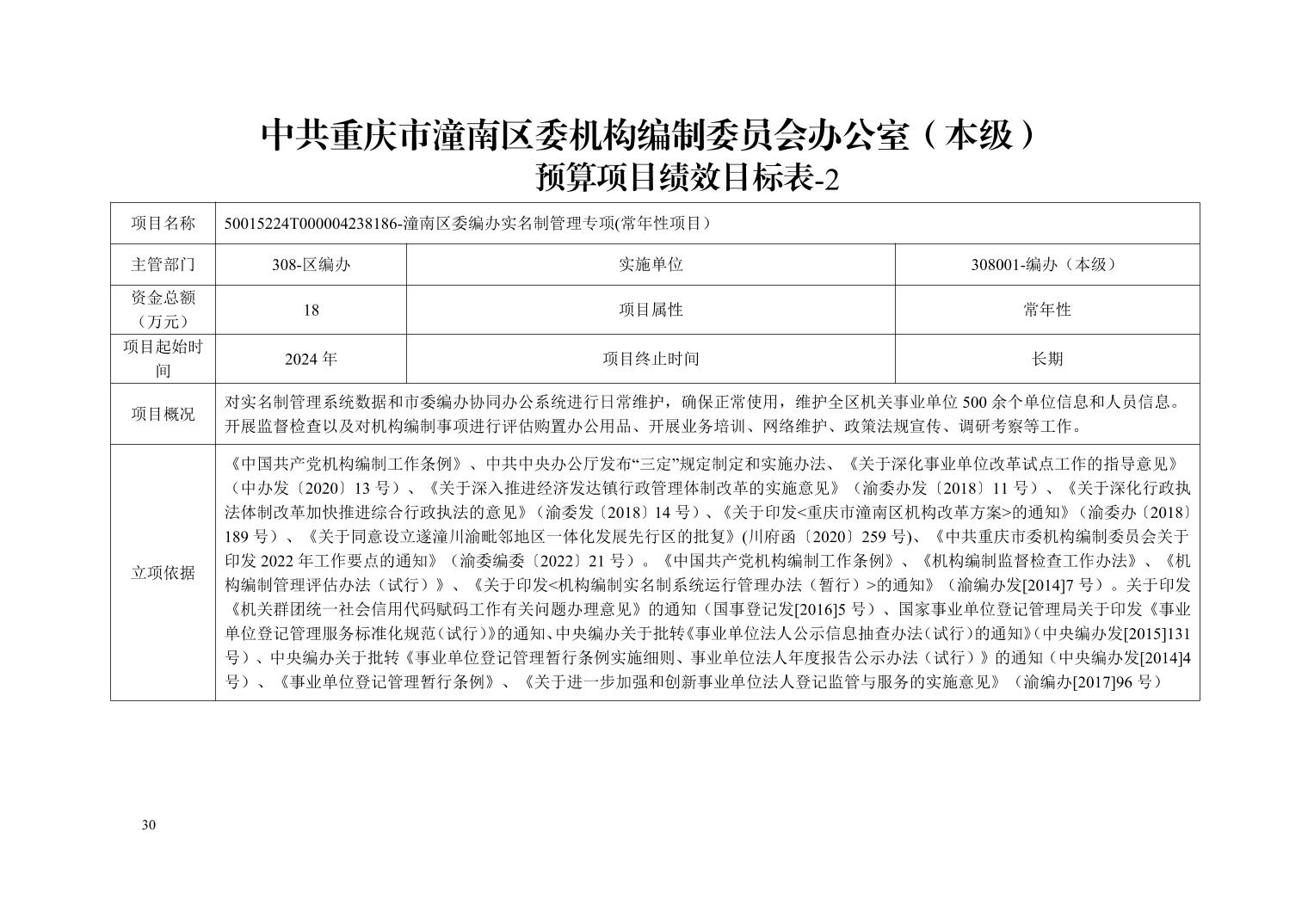 中共重庆市潼南区委机构编制委员会办公室（本级）
预算项目绩效目标表-2

| 项目名称 | 50015224T000004238186-潼南区委编办实名制管理专项(常年性项目) | | |
|---|---|---|---|
| 主管部门 | 308-区编办 | 实施单位 | 308001-编办（本级） |
| 资金总额（万元） | 18 | 项目属性 | 常年性 |
| 项目起始时间 | 2024 年 | 项目终止时间 | 长期 |
| 项目概况 | 对实名制管理系统数据和市委编办协同办公系统进行日常维护，确保正常使用，维护全区机关事业单位 500 余个单位信息和人员信息。开展监督检查以及对机构编制事项进行评估购置办公用品、开展业务培训、网络维护、政策法规宣传、调研考察等工作。 | | |
| 立项依据 | 《中国共产党机构编制工作条例》、中共中央办公厅发布“三定”规定制定和实施办法、《关于深化事业单位改革试点工作的指导意见》（中办发〔2020〕13 号）、《关于深入推进经济发达镇行政管理体制改革的实施意见》（渝委办发〔2018〕11 号）、《关于深化行政执法体制改革加快推进综合行政执法的意见》（渝委发〔2018〕14 号）、《关于印发<重庆市潼南区机构改革方案>的通知》（渝委办〔2018〕189 号）、《关于同意设立遂潼川渝毗邻地区一体化发展先行区的批复》(川府函〔2020〕259 号)、《中共重庆市委机构编制委员会关于印发 2022 年工作要点的通知》（渝委编委〔2022〕21 号）。《中国共产党机构编制工作条例》、《机构编制监督检查工作办法》、《机构编制管理评估办法（试行）》、《关于印发<机构编制实名制系统运行管理办法（暂行）>的通知》（渝编办发[2014]7 号）。关于印发《机关群团统一社会信用代码赋码工作有关问题办理意见》的通知（国事登记发[2016]5 号）、国家事业单位登记管理局关于印发《事业单位登记管理服务标准化规范（试行）》的通知、中央编办关于批转《事业单位法人公示信息抽查办法（试行）的通知》（中央编办发[2015]131 号）、中央编办关于批转《事业单位登记管理暂行条例实施细则、事业单位法人年度报告公示办法（试行）》的通知（中央编办发[2014]4 号）、《事业单位登记管理暂行条例》、《关于进一步加强和创新事业单位法人登记监管与服务的实施意见》（渝编办[2017]96 号） | | |

30